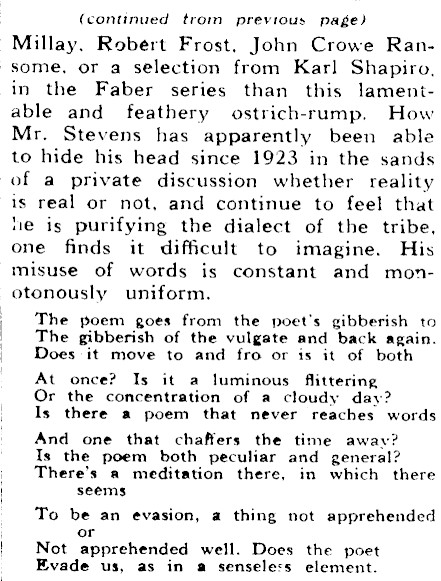 (continued from previous page)

Millay, Robert Frost, John Crowe Ransome, or a selection from Karl Shapiro, in the Faber series than this lamentable and feathery ostrich-rump. How Mr. Stevens has apparently been able to hide his head since 1923 in the sands of a private discussion whether reality is real or not, and continue to feel that he is purifying the dialect of the tribe, one finds it difficult to imagine. His misuse of words is constant and monotonously uniform.

The poem goes from the poet's gibberish to
The gibberish of the vulgate and back again.
Does it move to and fro or is it of both

At once? Is it a luminous flittering
Or the concentration of a cloudy day?
Is there a poem that never reaches words

And one that chaffers the time away?
Is the poem both peculiar and general?
There's a meditation there, in which there
seems

To be an evasion, a thing not apprehended
or
Not apprehended well. Does the poet
Evade us, as in a senseless element.